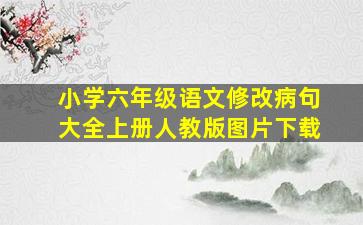 小学六年级语文修改病句大全上册人教版图片下载